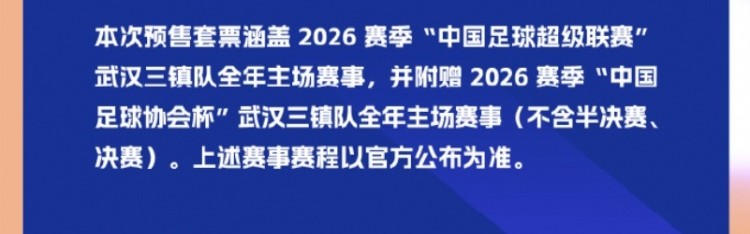 本次预售套票涵盖 2026 赛季“中国足球超级联赛”武汉三镇队全年主场赛事，并附赠 2026 赛季“中国足球协会杯”武汉三镇队全年主场赛事（不含半决赛、决赛）。上述赛事赛程以官方公布为准。